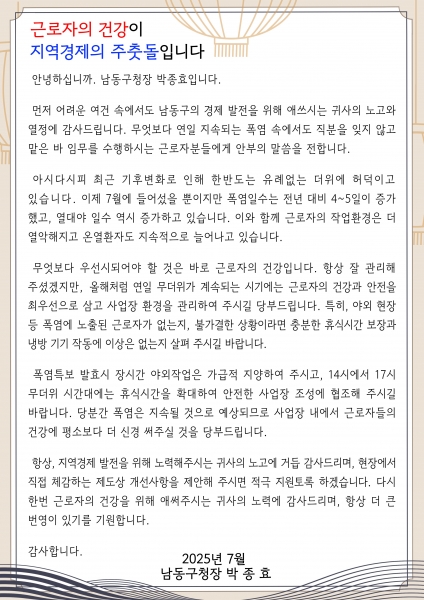 근로자의 건강이
지역경제의 주춧돌입니다

안녕하십니까. 남동구청장 박종효입니다.

먼저 어려운 여건 속에서도 남동구의 경제 발전을 위해 애쓰시는 귀사의 노고와 열정에 감사드립니다. 무엇보다 연일 지속되는 폭염 속에서도 직분을 잊지 않고 맡은 바 임무를 수행하시는 근로자분들에게 안부의 말씀을 전합니다.

아시다시피 최근 기후변화로 인해 한반도는 유례없는 더위에 허덕이고 있습니다. 이제 7월에 들어섰을 뿐이지만 폭염일수는 전년 대비 4~5일이 증가했고, 열대야 일수 역시 증가하고 있습니다. 이와 함께 근로자의 작업환경은 더 열악해지고 온열환자도 지속적으로 늘어나고 있습니다.

무엇보다 우선시되어야 할 것은 바로 근로자의 건강입니다. 항상 잘 관리해 주셨겠지만, 올해처럼 연일 무더위가 계속되는 시기에는 근로자의 건강과 안전을 최우선으로 삼고 사업장 환경을 관리하여 주시길 당부드립니다. 특히, 야외 현장 등 폭염에 노출된 근로자가 없는지, 불가결한 상황이라면 충분한 휴식시간 보장과 냉방 기기 작동에 이상은 없는지 살펴 주시길 바랍니다.

폭염특보 발효시 장시간 야외작업은 가급적 지양하여 주시고, 14시에서 17시 무더위 시간대에는 휴식시간을 확대하여 안전한 사업장 조성에 협조해 주시길 바랍니다. 당분간 폭염은 지속될 것으로 예상되므로 사업장 내에서 근로자들의 건강에 평소보다 더 신경 써주실 것을 당부드립니다.

항상, 지역경제 발전을 위해 노력해주시는 귀사의 노고에 거듭 감사드리며, 현장에서 직접 체감하는 제도상 개선사항을 제안해 주시면 적극 지원토록 하겠습니다. 다시 한번 근로자의 건강을 위해 애써주시는 귀사의 노력에 감사드리며, 항상 더 큰 번영이 있기를 기원합니다.

감사합니다.

2025년 7월
남동구청장 박 종 효